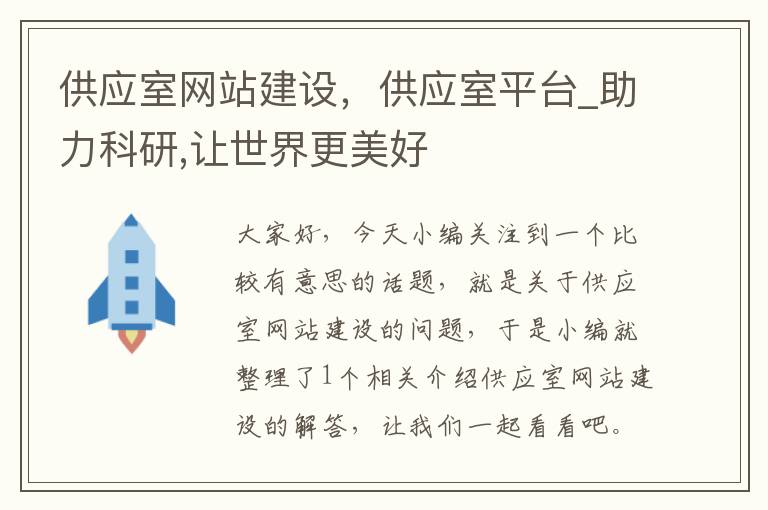 供应室网站建设，供应室平台_助力科研,让世界更美好

大家好，今天小编关注到一个比较有意思的话题，就是关于供应室网站建设的问题，于是小编就整理了1个相关介绍供应室网站建设的解答，让我们一起看看吧。